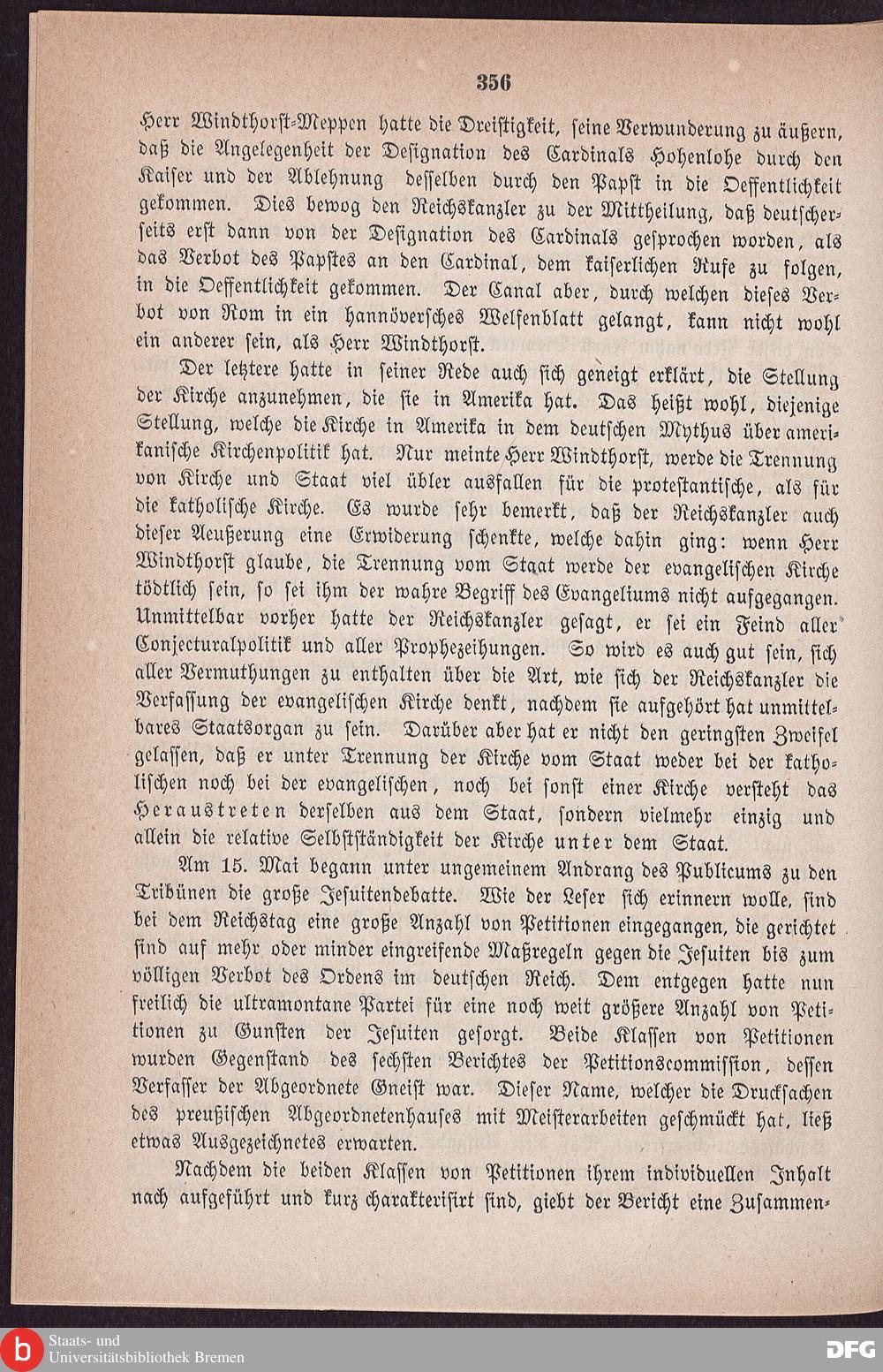 356

Herr Windthorst-Meppen hatte die Dreistigkeit, seine Verwunderung zu äußern, daß die Angelegenheit der Designation des Cardinals Hohenlohe durch den Kaiser und der Ablehnung desselben durch den Papst in die Oeffentlichkeit gekommen. Dies bewog den Reichskanzler zu der Mittheilung, daß deutscherseits erst dann von der Designation des Cardinals gesprochen worden, als das Verbot des Papstes an den Cardinal, dem kaiserlichen Rufe zu folgen, in die Oeffentlichkeit gekommen. Der Canal aber, durch welchen dieses Verbot von Rom in ein hannöversches Welfenblatt gelangt, kann nicht wohl ein anderer sein, als Herr Windthorst.

Der letztere hatte in seiner Rede auch sich geneigt erklärt, die Stellung der Kirche anzunehmen, die sie in Amerika hat. Das heißt wohl, diejenige Stellung, welche die Kirche in Amerika in dem deutschen Mythus über amerikanische Kirchenpolitik hat. Nur meinte Herr Windthorst, werde die Trennung von Kirche und Staat viel übler ausfallen für die protestantische, als für die katholische Kirche. Es wurde sehr bemerkt, daß der Reichskanzler auch dieser Aeußerung eine Erwiderung schenkte, welche dahin ging: wenn Herr Windthorst glaube, die Trennung vom Staat werde der evangelischen Kirche tödtlich sein, so sei ihm der wahre Begriff des Evangeliums nicht aufgegangen. Unmittelbar vorher hatte der Reichskanzler gesagt, er sei ein Feind aller Conjecturalpolitik und aller Prophezeihungen. So wird es auch gut sein, sich aller Vermuthungen zu enthalten über die Art, wie sich der Reichskanzler die Verfassung der evangelischen Kirche denkt, nachdem sie aufgehört hat unmittelbares Staatsorgan zu sein. Darüber aber hat er nicht den geringsten Zweifel gelassen, daß er unter Trennung der Kirche vom Staat weder bei der katholischen noch bei der evangelischen, noch bei sonst einer Kirche versteht das Heraustreten derselben aus dem Staat, sondern vielmehr einzig und allein die relative Selbstständigkeit der Kirche unter dem Staat.

Am 15. Mai begann unter ungemeinem Andrang des Publicums zu den Tribünen die große Jesuitendebatte. Wie der Leser sich erinnern wolle, sind bei dem Reichstag eine große Anzahl von Petitionen eingegangen, die gerichtet sind auf mehr oder minder eingreifende Maßregeln gegen die Jesuiten bis zum völligen Verbot des Ordens im deutschen Reich. Dem entgegen hatte nun freilich die ultramontane Partei für eine noch weit größere Anzahl von Petitionen zu Gunsten der Jesuiten gesorgt. Beide Klassen von Petitionen wurden Gegenstand des sechsten Berichtes der Petitionscommission, dessen Verfasser der Abgeordnete Gneist war. Dieser Name, welcher die Drucksachen des preußischen Abgeordnetenhauses mit Meisterarbeiten geschmückt hat, ließ etwas Ausgezeichnetes erwarten.

Nachdem die beiden Klassen von Petitionen ihrem individuellen Inhalt nach aufgeführt und kurz charakterisirt sind, giebt der Bericht eine Zusammen-

Staats- und Universitätsbibliothek Bremen

DFG